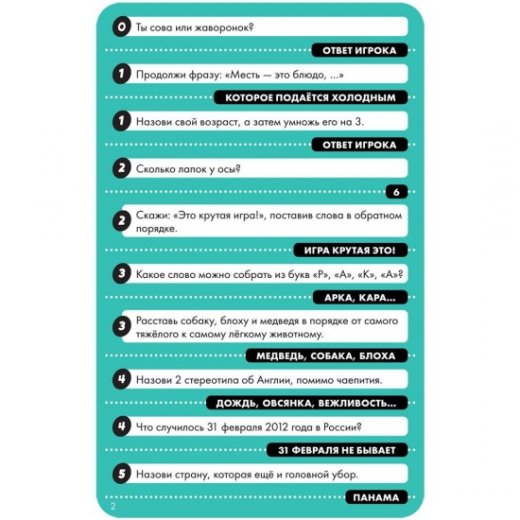 0 Ты сова или жаворонок?

ОТВЕТ ИГРОКА

1 Продолжи фразу: «Месть — это блюдо, ...»

КОТОРОЕ ПОДАЁТСЯ ХОЛОДНЫМ

1 Назови свой возраст, а затем умножь его на 3.

ОТВЕТ ИГРОКА

2 Сколько лапок у осы?

6

2 Скажи: «Это крутая игра!», поставив слова в обратном порядке.

ИГРА КРУТАЯ ЭТО!

3 Какое слово можно собрать из букв «Р», «А», «К», «А»?

АРКА, КАРА...

3 Расставь собаку, блоху и медведя в порядке от самого тяжёлого к самому лёгкому животному.

МЕДВЕДЬ, СОБАКА, БЛОХА

4 Назови 2 стереотипа об Англии, помимо чаепития.

ДОЖДЬ, ОВСЯНКА, ВЕЖЛИВОСТЬ...

4 Что случилось 31 февраля 2012 года в России?

31 ФЕВРАЛЯ НЕ БЫВАЕТ

5 Назови страну, которая ещё и головной убор.

ПАНАМА

2